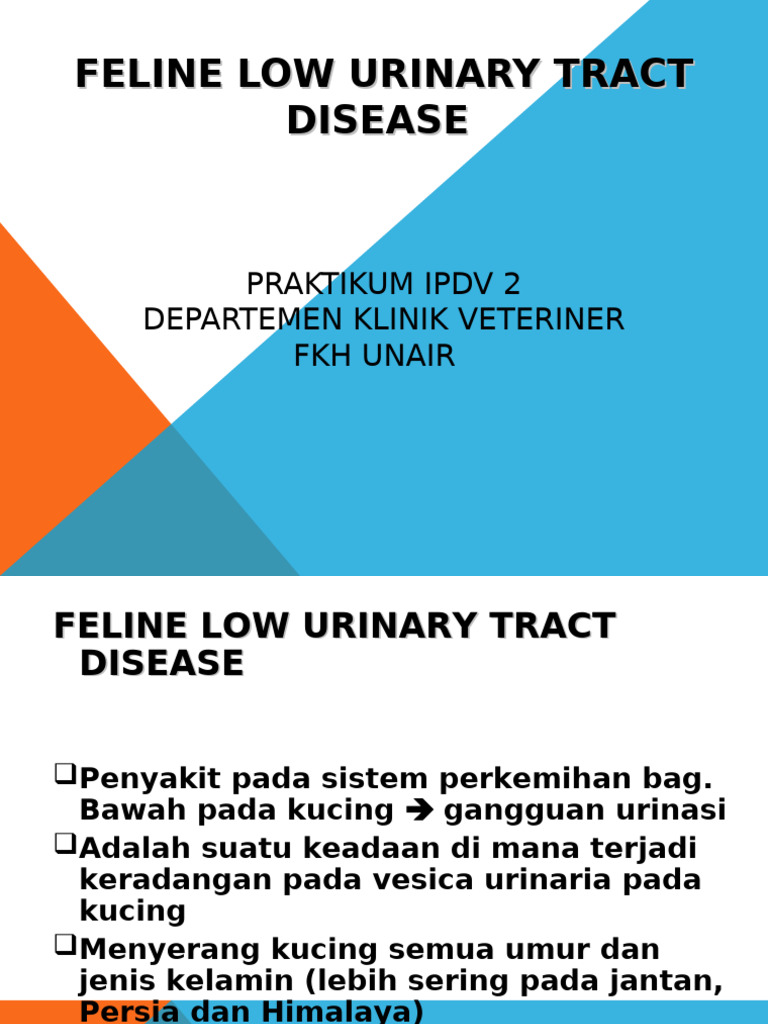 FELINE LOW URINARY TRACT DISEASE

PRAKTIKUM IPDV 2
DEPARTEMEN KLINIK VETERINER
FKH UNAIR

FELINE LOW URINARY TRACT DISEASE

❑Penyakit pada sistem perkemihan bag. Bawah pada kucing ➔ gangguan urinasi
❑Adalah suatu keadaan di mana terjadi keradangan pada vesica urinaria pada kucing
❑Menyerang kucing semua umur dan jenis kelamin (lebih sering pada jantan, Persia dan Himalaya)